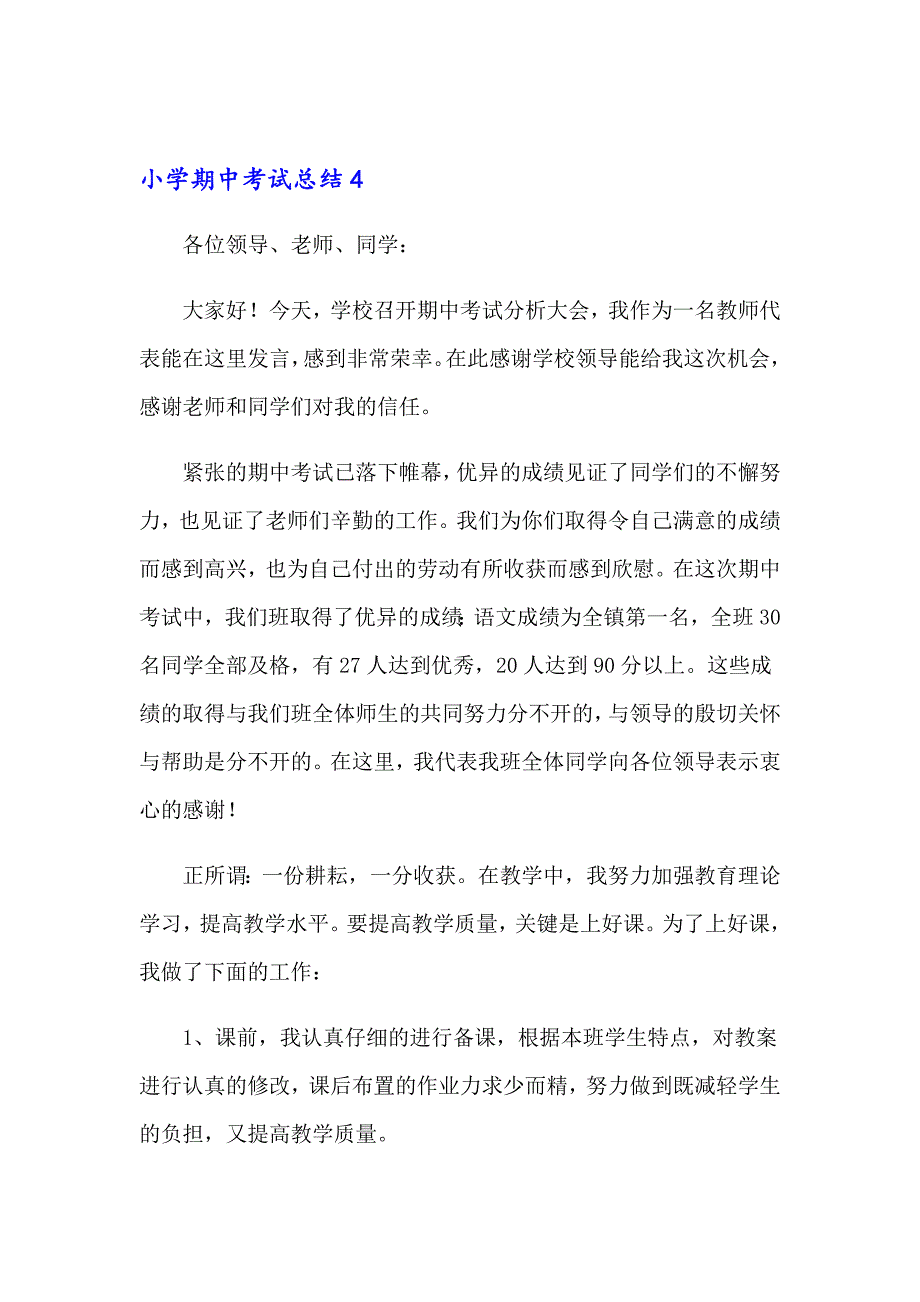 小学期中考试总结4

各位领导、老师、同学：

大家好！今天，学校召开期中考试分析大会，我作为一名教师代表能在这里发言，感到非常荣幸。在此感谢学校领导能给我这次机会，感谢老师和同学们对我的信任。

紧张的期中考试已落下帷幕，优异的成绩见证了同学们的不懈努力，也见证了老师们辛勤的工作。我们为你们取得令自己满意的成绩而感到高兴，也为自己付出的劳动有所收获而感到欣慰。在这次期中考试中，我们班取得了优异的成绩：语文成绩为全镇第一名，全班30名同学全部及格，有27人达到优秀，20人达到90分以上。这些成绩的取得与我们班全体师生的共同努力分不开的，与领导的殷切关怀与帮助是分不开的。在这里，我代表我班全体同学向各位领导表示衷心的感谢！

正所谓：一份耕耘，一分收获。在教学中，我努力加强教育理论学习，提高教学水平。要提高教学质量，关键是上好课。为了上好课，我做了下面的工作：

1、课前，我认真仔细的进行备课，根据本班学生特点，对教案进行认真的修改，课后布置的作业力求少而精，努力做到既减轻学生的负担，又提高教学质量。